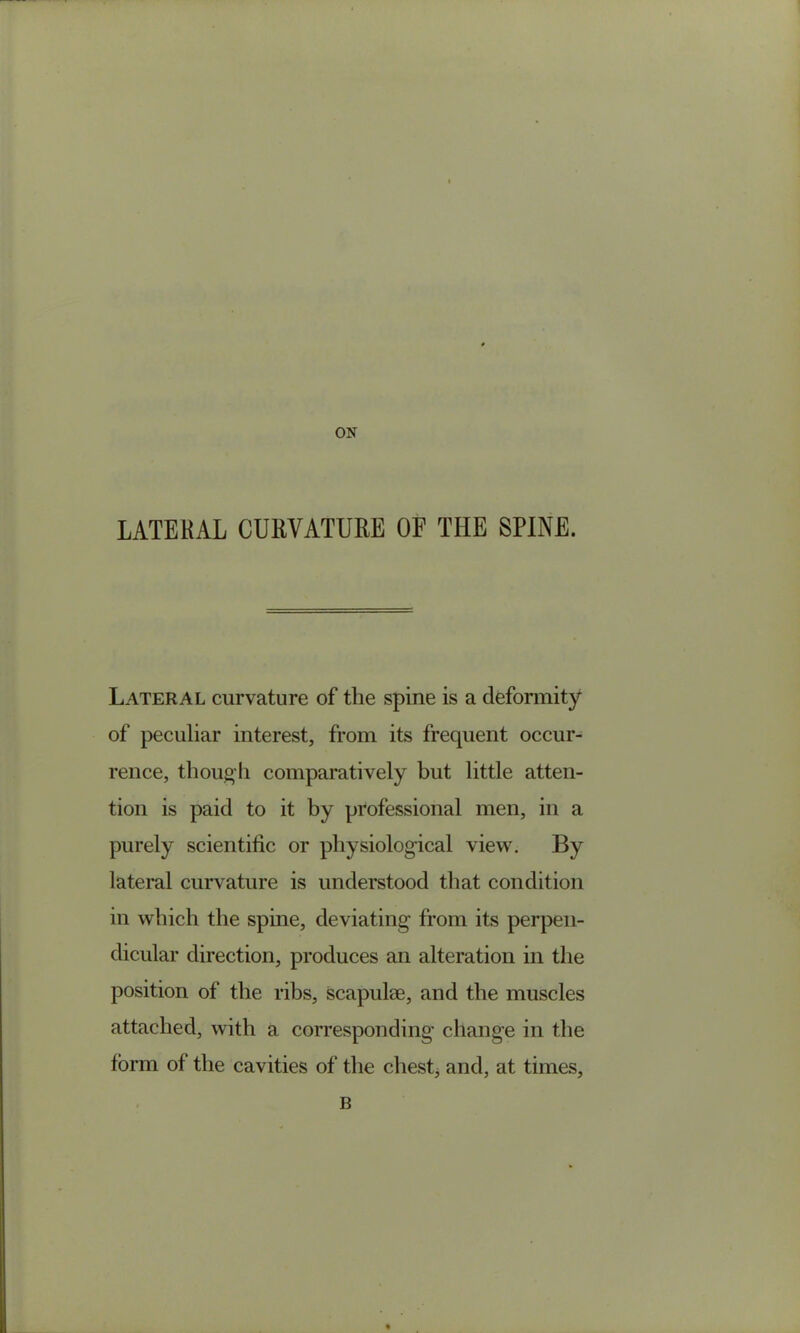 ON

LATERAL CURVATURE OF THE SPINE.

Lateral curvature of the spine is a deformity of peculiar interest, from its frequent occurrence, though comparatively but little attention is paid to it by professional men, in a purely scientific or physiological view. By lateral curvature is understood that condition in which the spine, deviating from its perpendicular direction, produces an alteration in the position of the ribs, scapulæ, and the muscles attached, with a corresponding change in the form of the cavities of the chest, and, at times,

B